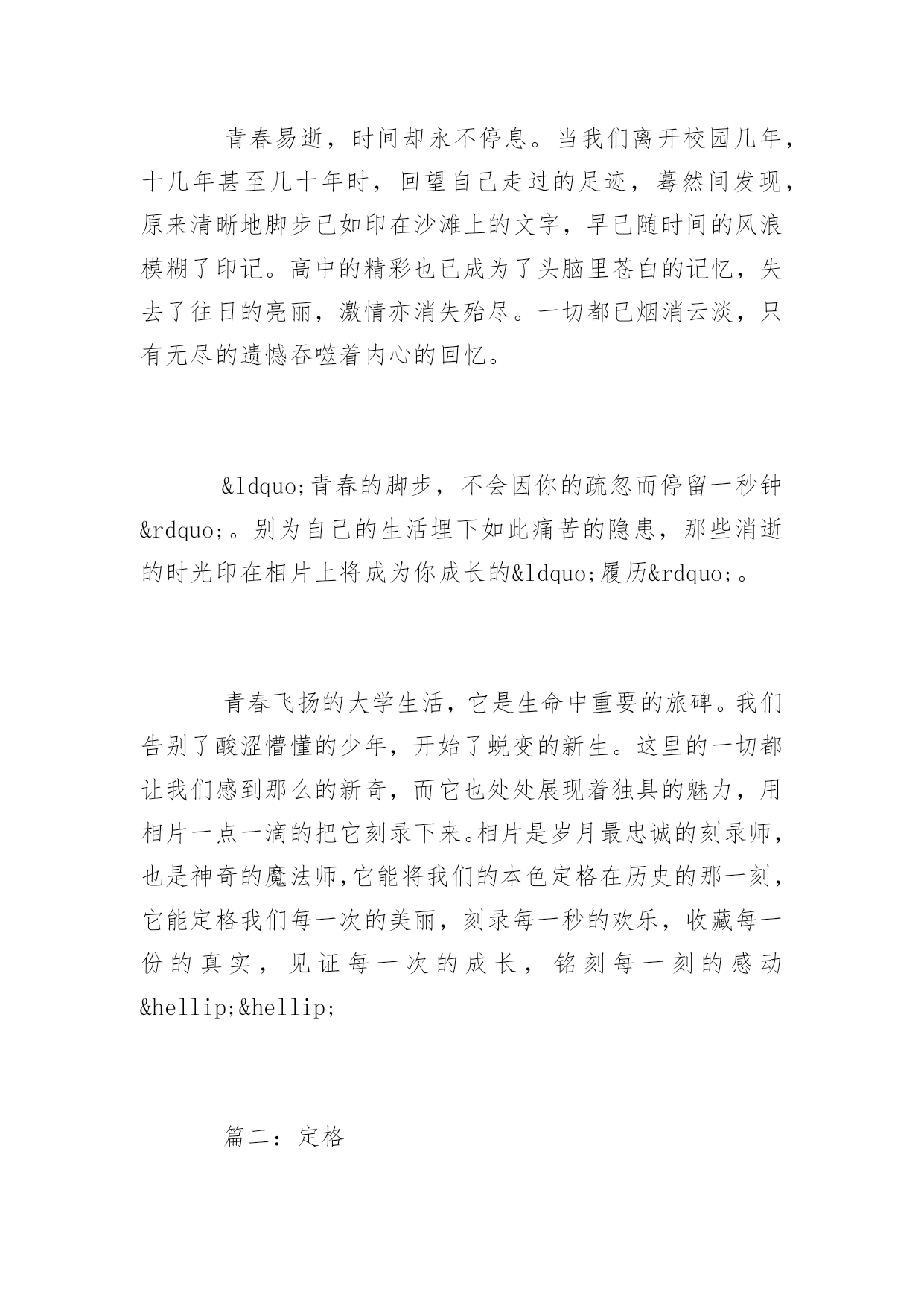 青春易逝，时间却永不停息。当我们离开校园几年，十几年甚至几十年时，回望自己走过的足迹，蓦然间发现，原来清晰地脚步已如印在沙滩上的文字，早已随时间的风浪模糊了印记。高中的精彩也已成为了头脑里苍白的记忆，失去了往日的亮丽，激情亦消失殆尽。一切都已烟消云淡，只有无尽的遗憾吞噬着内心的回忆。

&ldquo;青春的脚步，不会因你的疏忽而停留一秒钟&rdquo;。别为自己的生活埋下如此痛苦的隐患，那些消逝的时光印在相片上将成为你成长的&ldquo;履历&rdquo;。

青春飞扬的大学生活，它是生命中重要的旅碑。我们告别了酸涩懵懂的少年，开始了蜕变的新生。这里的一切都让我们感到那么的新奇，而它也处处展现着独具的魅力，用相片一点一滴的把它刻录下来。相片是岁月最忠诚的刻录师，也是神奇的魔法师,它能将我们的本色定格在历史的那一刻，它能定格我们每一次的美丽，刻录每一秒的欢乐，收藏每一份的真实，见证每一次的成长，铭刻每一刻的感动&hellip;&hellip;

篇二：定格